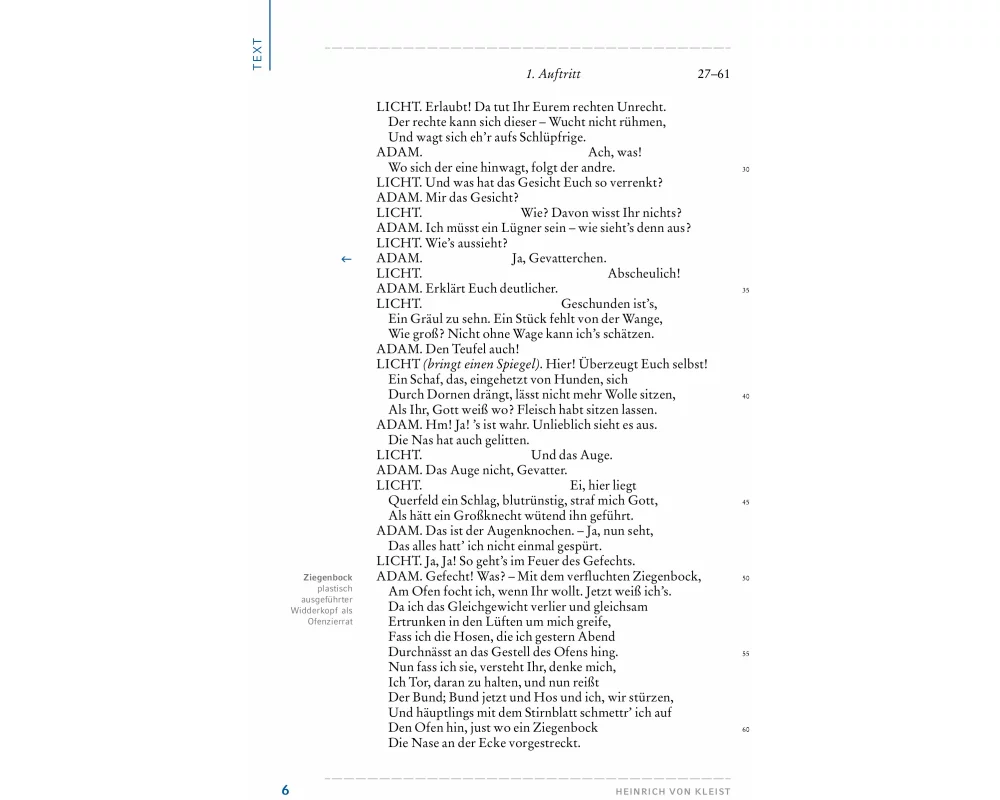 TEXT

1. Auftritt 27–61

LICHT. Erlaubt! Da tut Ihr Eurem rechten Unrecht.
Der rechte kann sich dieser – Wucht nicht rühmen,
Und wagt sich eh'r aufs Schlüpfrige.
ADAM. Ach, was!
Wo sich der eine hinwagt, folgt der andre. 30
LICHT. Und was hat das Gesicht Euch so verrenkt?
ADAM. Mir das Gesicht?
LICHT. Wie? Davon wisst Ihr nichts?
ADAM. Ich müsst ein Lügner sein – wie sieht's denn aus?
LICHT. Wie's aussieht?
← ADAM. Ja, Gevatterchen.
LICHT. Abscheulich!
ADAM. Erklärt Euch deutlicher. 35
LICHT. Geschunden ist's,
Ein Gräul zu sehn. Ein Stück fehlt von der Wange,
Wie groß? Nicht ohne Wage kann ich's schätzen.
ADAM. Den Teufel auch!
LICHT (bringt einen Spiegel). Hier! Überzeugt Euch selbst!
Ein Schaf, das, eingehetzt von Hunden, sich
Durch Dornen drängt, lässt nicht mehr Wolle sitzen, 40
Als Ihr, Gott weiß wo? Fleisch habt sitzen lassen.
ADAM. Hm! Ja! 's ist wahr. Unlieblich sieht es aus.
Die Nas hat auch gelitten.
LICHT. Und das Auge.
ADAM. Das Auge nicht, Gevatter.
LICHT. Ei, hier liegt
Querfeld ein Schlag, blutrünstig, straf mich Gott, 45
Als hätt ein Großknecht wütend ihn geführt.
ADAM. Das ist der Augenknochen. – Ja, nun seht,
Das alles hatt' ich nicht einmal gespürt.
LICHT. Ja, Ja! So geht's im Feuer des Gefechts.
ADAM. Gefecht! Was? – Mit dem verfluchten Ziegenbock, 50
Am Ofen focht ich, wenn Ihr wollt. Jetzt weiß ich's.
Da ich das Gleichgewicht verlier und gleichsam
Ertrunken in den Lüften um mich greife,
Fass ich die Hosen, die ich gestern Abend
Durchnässt an das Gestell des Ofens hing. 55
Nun fass ich sie, versteht Ihr, denke mich,
Ich Tor, daran zu halten, und nun reißt
Der Bund; Bund jetzt und Hos und ich, wir stürzen,
Und häuptlings mit dem Stirnblatt schmettr' ich auf
Den Ofen hin, just wo ein Ziegenbock 60
Die Nase an der Ecke vorgestreckt.

Ziegenbock plastisch ausgeführter Widderkopf als Ofenzierrat

6 HEINRICH VON KLEIST